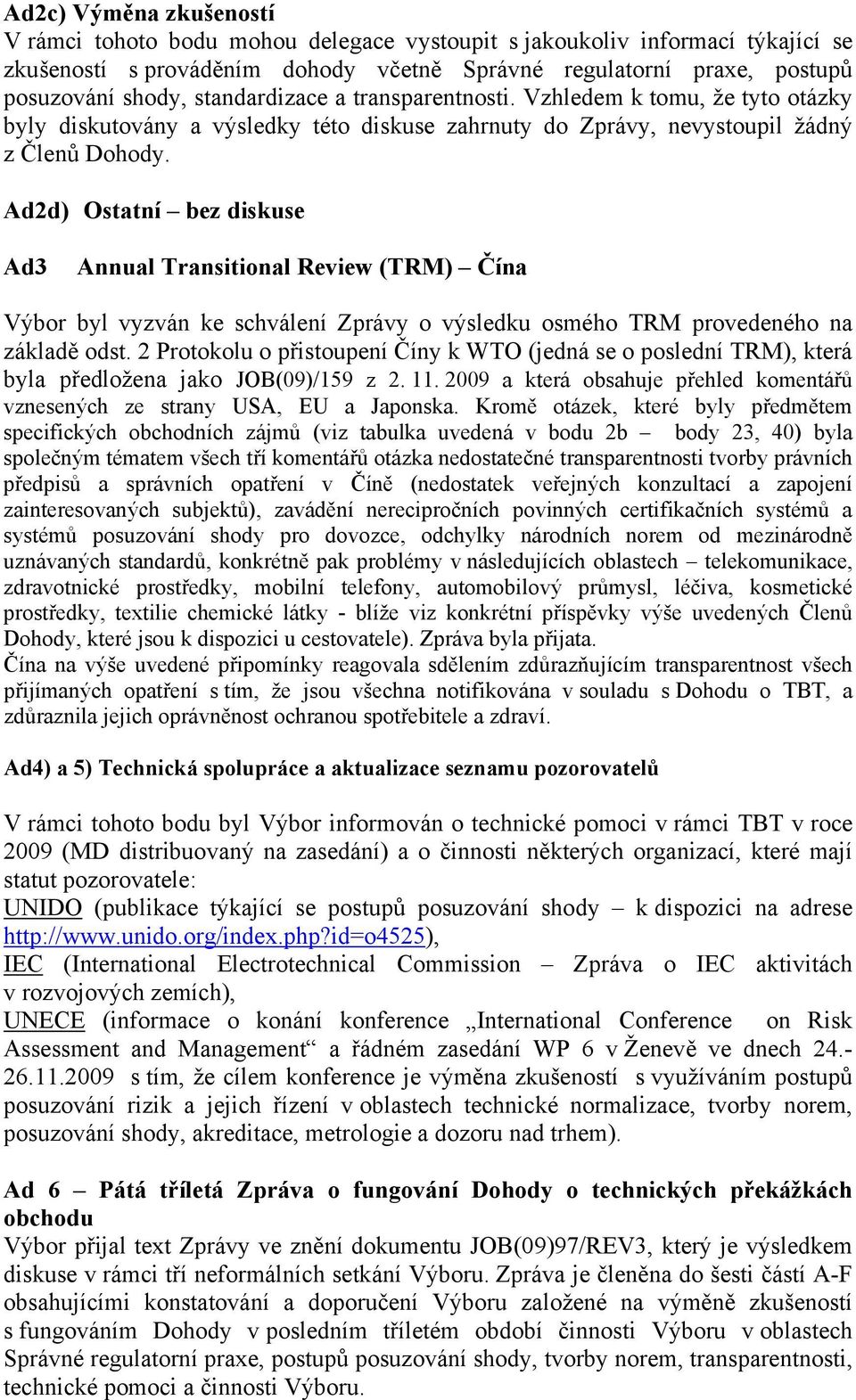 Ad2c) Výměna zkušeností
V rámci tohoto bodu mohou delegace vystoupit s jakoukoliv informací týkající se zkušeností s prováděním dohody včetně Správné regulatorní praxe, postupů posuzování shody, standardizace a transparentnosti. Vzhledem k tomu, že tyto otázky byly diskutovány a výsledky této diskuse zahrnuty do Zprávy, nevystoupil žádný z Členů Dohody.

Ad2d) Ostatní – bez diskuse

Ad3 Annual Transitional Review (TRM) – Čína

Výbor byl vyzván ke schválení Zprávy o výsledku osmého TRM provedeného na základě odst. 2 Protokolu o přistoupení Číny k WTO (jedná se o poslední TRM), která byla předložena jako JOB(09)/159 z 2. 11. 2009 a která obsahuje přehled komentářů vznesených ze strany USA, EU a Japonska. Kromě otázek, které byly předmětem specifických obchodních zájmů (viz tabulka uvedená v bodu 2b – body 23, 40) byla společným tématem všech tří komentářů otázka nedostatečné transparentnosti tvorby právních předpisů a správních opatření v Číně (nedostatek veřejných konzultací a zapojení zainteresovaných subjektů), zavádění nerecipročních povinných certifikačních systémů a systémů posuzování shody pro dovozce, odchylky národních norem od mezinárodně uznávaných standardů, konkrétně pak problémy v následujících oblastech – telekomunikace, zdravotnické prostředky, mobilní telefony, automobilový průmysl, léčiva, kosmetické prostředky, textilie chemické látky - blíže viz konkrétní příspěvky výše uvedených Členů Dohody, které jsou k dispozici u cestovatele). Zpráva byla přijata.
Čína na výše uvedené připomínky reagovala sdělením zdůrazňujícím transparentnost všech přijímaných opatření s tím, že jsou všechna notifikována v souladu s Dohodu o TBT, a zdůraznila jejich oprávněnost ochranou spotřebitele a zdraví.

Ad4) a 5) Technická spolupráce a aktualizace seznamu pozorovatelů

V rámci tohoto bodu byl Výbor informován o technické pomoci v rámci TBT v roce 2009 (MD distribuovaný na zasedání) a o činnosti některých organizací, které mají statut pozorovatele:
UNIDO (publikace týkající se postupů posuzování shody – k dispozici na adrese http://www.unido.org/index.php?id=o4525),
IEC (International Electrotechnical Commission – Zpráva o IEC aktivitách v rozvojových zemích),
UNECE (informace o konání konference „International Conference on Risk Assessment and Management“ a řádném zasedání WP 6 v Ženevě ve dnech 24.-26.11.2009 s tím, že cílem konference je výměna zkušeností s využíváním postupů posuzování rizik a jejich řízení v oblastech technické normalizace, tvorby norem, posuzování shody, akreditace, metrologie a dozoru nad trhem).

Ad 6 – Pátá tříletá Zpráva o fungování Dohody o technických překážkách obchodu
Výbor přijal text Zprávy ve znění dokumentu JOB(09)97/REV3, který je výsledkem diskuse v rámci tří neformálních setkání Výboru. Zpráva je členěna do šesti částí A-F obsahujícími konstatování a doporučení Výboru založené na výměně zkušeností s fungováním Dohody v posledním tříletém období činnosti Výboru v oblastech Správné regulatorní praxe, postupů posuzování shody, tvorby norem, transparentnosti, technické pomoci a činnosti Výboru.